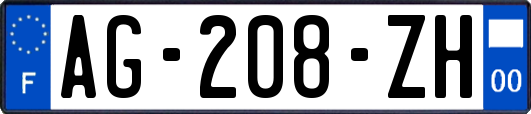 F
AG-208-ZH
00